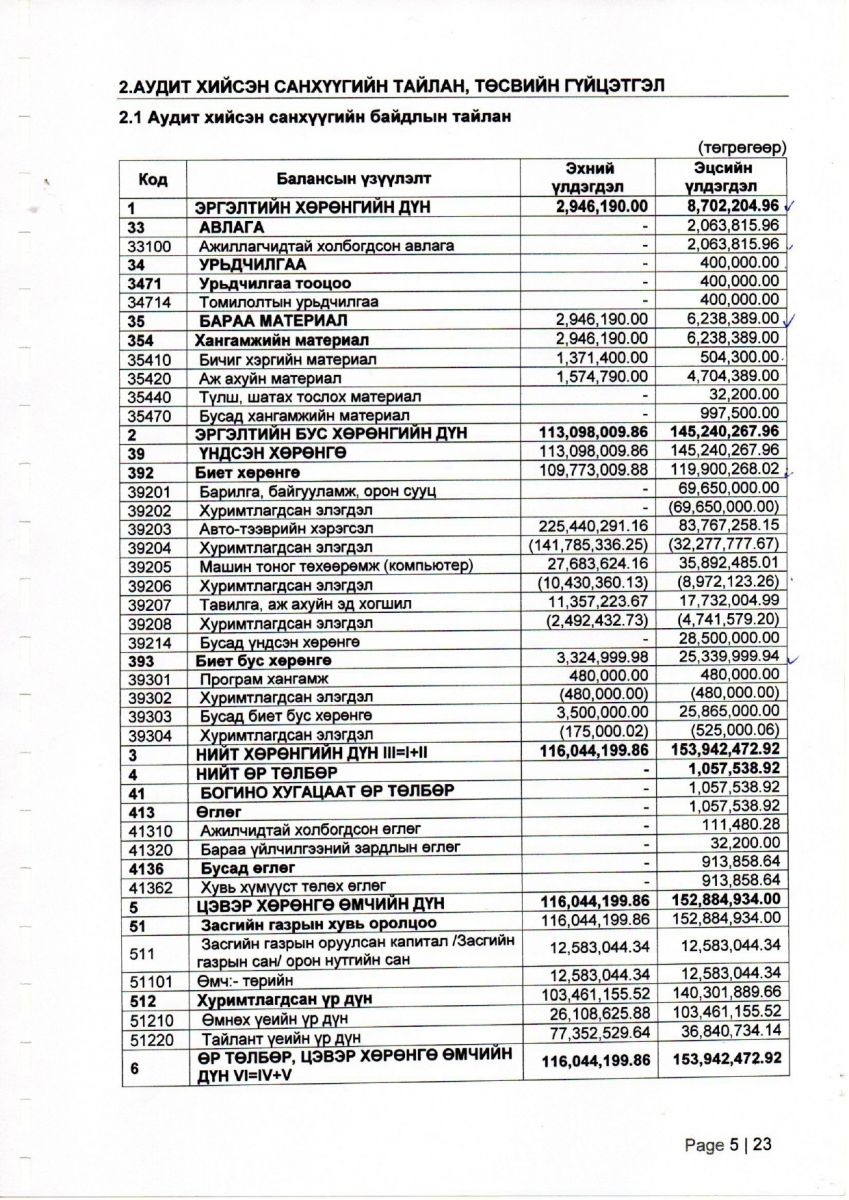 2.АУДИТ ХИЙСЭН САНХҮҮГИЙН ТАЙЛАН, ТӨСВИЙН ГҮЙЦЭТГЭЛ

2.1 Аудит хийсэн санхүүгийн байдлын тайлан

(төгрөгөөр)

| Код | Балансын үзүүлэлт | Эхний үлдэгдэл | Эцсийн үлдэгдэл |
|---|---|---|---|
| 1 | ЭРГЭЛТИЙН ХӨРӨНГИЙН ДҮН | 2,946,190.00 | 8,702,204.96 |
| 33 | АВЛАГА | - | 2,063,815.96 |
| 33100 | Ажиллагчидтай холбогдсон авлага | - | 2,063,815.96 |
| 34 | УРЬДЧИЛГАА | - | 400,000.00 |
| 3471 | Урьдчилгаа тооцоо | - | 400,000.00 |
| 34714 | Томилолтын урьдчилгаа | - | 400,000.00 |
| 35 | БАРАА МАТЕРИАЛ | 2,946,190.00 | 6,238,389.00 |
| 354 | Хангамжийн материал | 2,946,190.00 | 6,238,389.00 |
| 35410 | Бичиг хэргийн материал | 1,371,400.00 | 504,300.00 |
| 35420 | Аж ахуйн материал | 1,574,790.00 | 4,704,389.00 |
| 35440 | Түлш, шатах тослох материал | - | 32,200.00 |
| 35470 | Бусад хангамжийн материал | - | 997,500.00 |
| 2 | ЭРГЭЛТИЙН БУС ХӨРӨНГИЙН ДҮН | 113,098,009.86 | 145,240,267.96 |
| 39 | ҮНДСЭН ХӨРӨНГӨ | 113,098,009.86 | 145,240,267.96 |
| 392 | Биет хөрөнгө | 109,773,009.88 | 119,900,268.02 |
| 39201 | Барилга, байгууламж, орон сууц | - | 69,650,000.00 |
| 39202 | Хуримтлагдсан элэгдэл | - | (69,650,000.00) |
| 39203 | Авто-тээврийн хэрэгсэл | 225,440,291.16 | 83,767,258.15 |
| 39204 | Хуримтлагдсан элэгдэл | (141,785,336.25) | (32,277,777.67) |
| 39205 | Машин тоног төхөөрөмж (компьютер) | 27,683,624.16 | 35,892,485.01 |
| 39206 | Хуримтлагдсан элэгдэл | (10,430,360.13) | (8,972,123.26) |
| 39207 | Тавилга, аж ахуйн эд хогшил | 11,357,223.67 | 17,732,004.99 |
| 39208 | Хуримтлагдсан элэгдэл | (2,492,432.73) | (4,741,579.20) |
| 39214 | Бусад үндсэн хөрөнгө | - | 28,500,000.00 |
| 393 | Биет бус хөрөнгө | 3,324,999.98 | 25,339,999.94 |
| 39301 | Програм хангамж | 480,000.00 | 480,000.00 |
| 39302 | Хуримтлагдсан элэгдэл | (480,000.00) | (480,000.00) |
| 39303 | Бусад биет бус хөрөнгө | 3,500,000.00 | 25,865,000.00 |
| 39304 | Хуримтлагдсан элэгдэл | (175,000.02) | (525,000.06) |
| 3 | НИЙТ ХӨРӨНГИЙН ДҮН III=I+II | 116,044,199.86 | 153,942,472.92 |
| 4 | НИЙТ ӨР ТӨЛБӨР | - | 1,057,538.92 |
| 41 | БОГИНО ХУГАЦААТ ӨР ТӨЛБӨР | - | 1,057,538.92 |
| 413 | Өглөг | - | 1,057,538.92 |
| 41310 | Ажилчидтай холбогдсон өглөг | - | 111,480.28 |
| 41320 | Бараа үйлчилгээний зардлын өглөг | - | 32,200.00 |
| 4136 | Бусад өглөг | - | 913,858.64 |
| 41362 | Хувь хүмүүст төлөх өглөг | - | 913,858.64 |
| 5 | ЦЭВЭР ХӨРӨНГӨ ӨМЧИЙН ДҮН | 116,044,199.86 | 152,884,934.00 |
| 51 | Засгийн газрын хувь оролцоо | 116,044,199.86 | 152,884,934.00 |
| 511 | Засгийн газрын оруулсан капитал /Засгийн газрын сан/ орон нутгийн сан | 12,583,044.34 | 12,583,044.34 |
| 51101 | Өмч:- төрийн | 12,583,044.34 | 12,583,044.34 |
| 512 | Хуримтлагдсан үр дүн | 103,461,155.52 | 140,301,889.66 |
| 51210 | Өмнөх үеийн үр дүн | 26,108,625.88 | 103,461,155.52 |
| 51220 | Тайлант үеийн үр дүн | 77,352,529.64 | 36,840,734.14 |
| 6 | ӨР ТӨЛБӨР, ЦЭВЭР ХӨРӨНГӨ ӨМЧИЙН ДҮН VI=IV+V | 116,044,199.86 | 153,942,472.92 |

Page 5 | 23